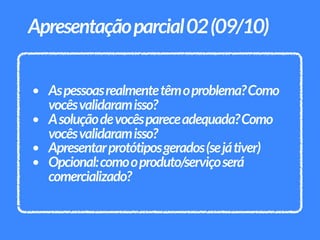 Apresentação parcial 02 (09/10)

- As pessoas realmente têm o problema? Como vocês validaram isso?
- A solução de vocês parece adequada? Como vocês validaram isso?
- Apresentar protótipos gerados (se já tiver)
- Opcional: como o produto/serviço será comercializado?